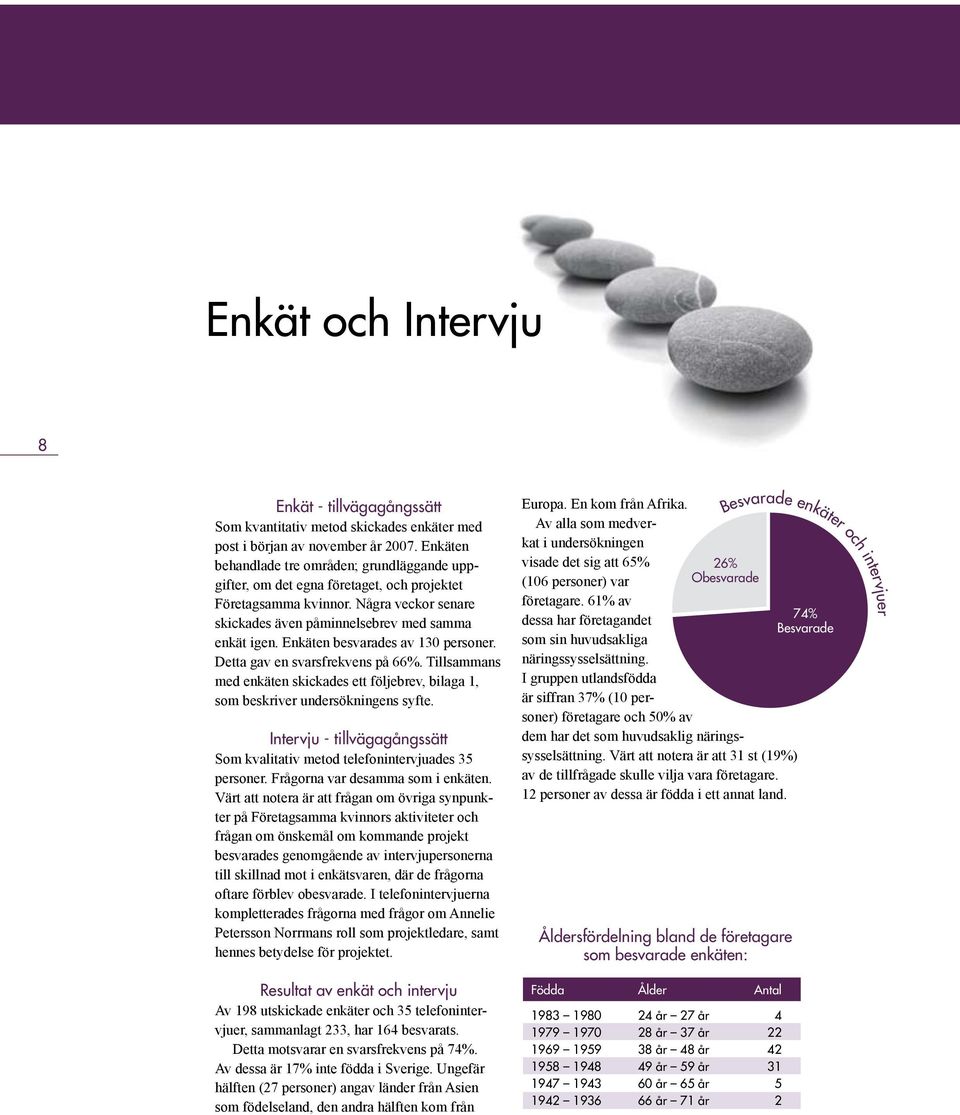 Enkät och Intervju

8

Enkät - tillvägagångssätt
Som kvantitativ metod skickades enkäter med post i början av november år 2007. Enkäten behandlade tre områden; grundläggande uppgifter, om det egna företaget, och projektet Företagsamma kvinnor. Några veckor senare skickades även påminnelsebrev med samma enkät igen. Enkäten besvarades av 130 personer. Detta gav en svarsfrekvens på 66%. Tillsammans med enkäten skickades ett följebrev, bilaga 1, som beskriver undersökningens syfte.

Intervju - tillvägagångssätt
Som kvalitativ metod telefonintervjuades 35 personer. Frågorna var desamma som i enkäten. Värt att notera är att frågan om övriga synpunkter på Företagsamma kvinnors aktiviteter och frågan om önskemål om kommande projekt besvarades genomgående av intervjupersonerna till skillnad mot i enkätsvaren, där de frågorna oftare förblev obesvarade. I telefonintervjuerna kompletterades frågorna med frågor om Annelie Petersson Norrmans roll som projektledare, samt hennes betydelse för projektet.

Resultat av enkät och intervju
Av 198 utskickade enkäter och 35 telefonintervjuer, sammanlagt 233, har 164 besvarats.
Detta motsvarar en svarsfrekvens på 74%. Av dessa är 17% inte födda i Sverige. Ungefär hälften (27 personer) angav länder från Asien som födelseland, den andra hälften kom från Europa. En kom från Afrika.
Av alla som medverkat i undersökningen visade det sig att 65% (106 personer) var företagare. 61% av dessa har företagandet som sin huvudsakliga näringssysselsättning. I gruppen utlandsfödda är siffran 37% (10 personer) företagare och 50% av dem har det som huvudsaklig näringssysselsättning. Värt att notera är att 31 st (19%) av de tillfrågade skulle vilja vara företagare. 12 personer av dessa är födda i ett annat land.

Besvarade enkäter och intervjuer
26% Obesvarade
74% Besvarade

Åldersfördelning bland de företagare som besvarade enkäten:

| Födda | Ålder | Antal |
|---|---|---|
| 1983 – 1980 | 24 år – 27 år | 4 |
| 1979 – 1970 | 28 år – 37 år | 22 |
| 1969 – 1959 | 38 år – 48 år | 42 |
| 1958 – 1948 | 49 år – 59 år | 31 |
| 1947 – 1943 | 60 år – 65 år | 5 |
| 1942 – 1936 | 66 år – 71 år | 2 |